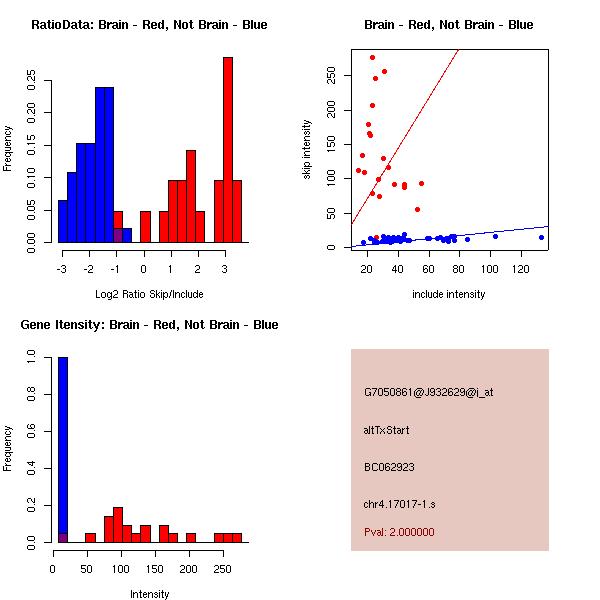 RatioData: Brain - Red, Not Brain - Blue

Frequency

0.00 0.05 0.10 0.15 0.20 0.25

-3 -2 -1 0 1 2 3

Log2 Ratio Skip/Include

Brain - Red, Not Brain - Blue

skip intensity

0 50 100 150 200 250

20 40 60 80 100 120

include intensity

Gene Itensity: Brain - Red, Not Brain - Blue

Frequency

0.0 0.2 0.4 0.6 0.8 1.0

0 50 100 150 200 250

Intensity

G7050861@J932629@i_at

altTxStart

BC062923

chr4.17017-1.s

Pval: 2.000000